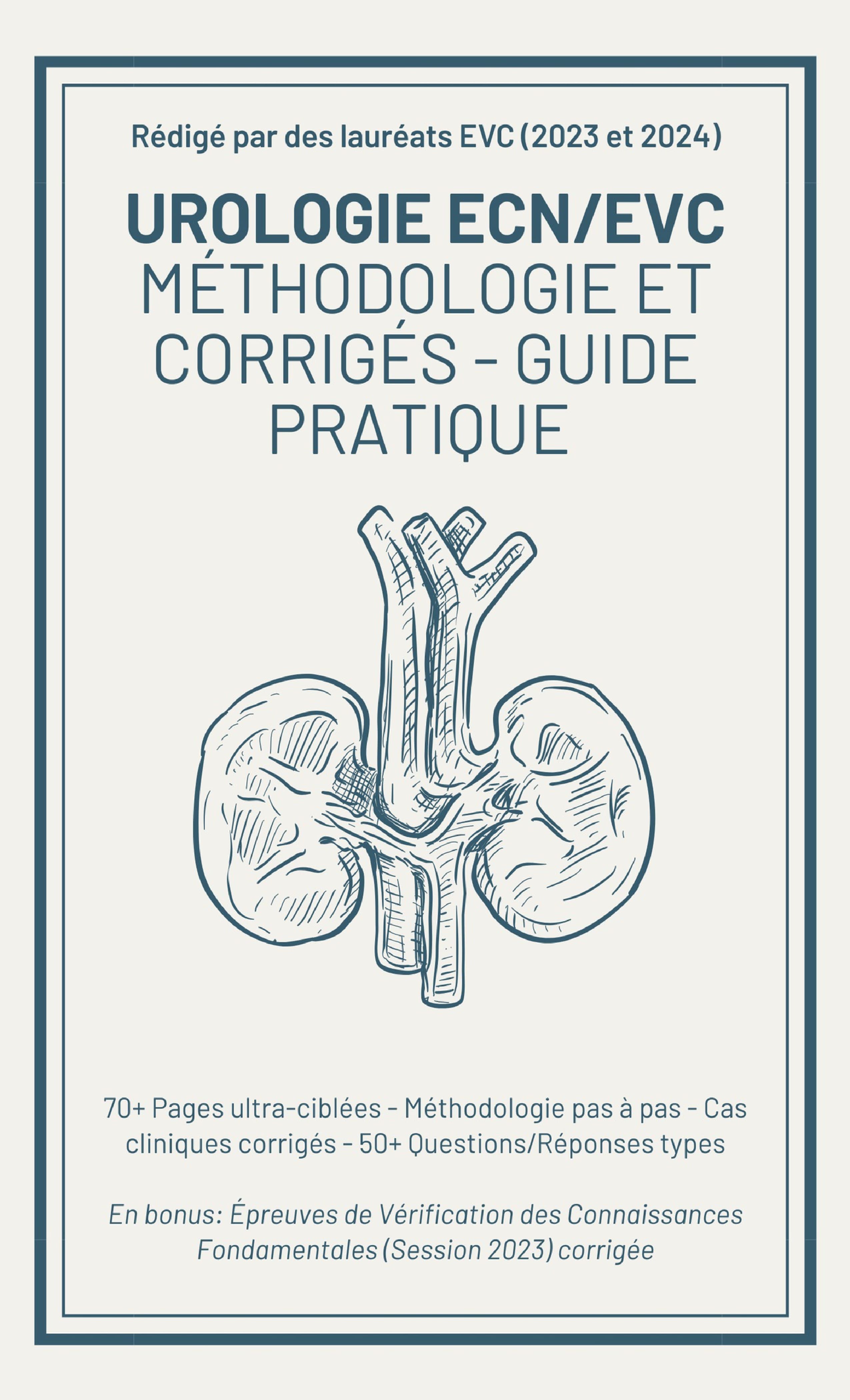 Rédigé par des lauréats EVC (2023 et 2024)

UROLOGIE ECN/EVC
MÉTHODOLOGIE ET CORRIGÉS - GUIDE PRATIQUE

70+ Pages ultra-ciblées - Méthodologie pas à pas - Cas cliniques corrigés - 50+ Questions/Réponses types

En bonus: Épreuves de Vérification des Connaissances Fondamentales (Session 2023) corrigée